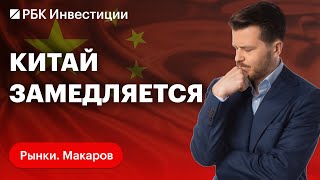 РБК Инвестиции

КИТАЙ ЗАМЕДЛЯЕТСЯ

Рынки. Макаров